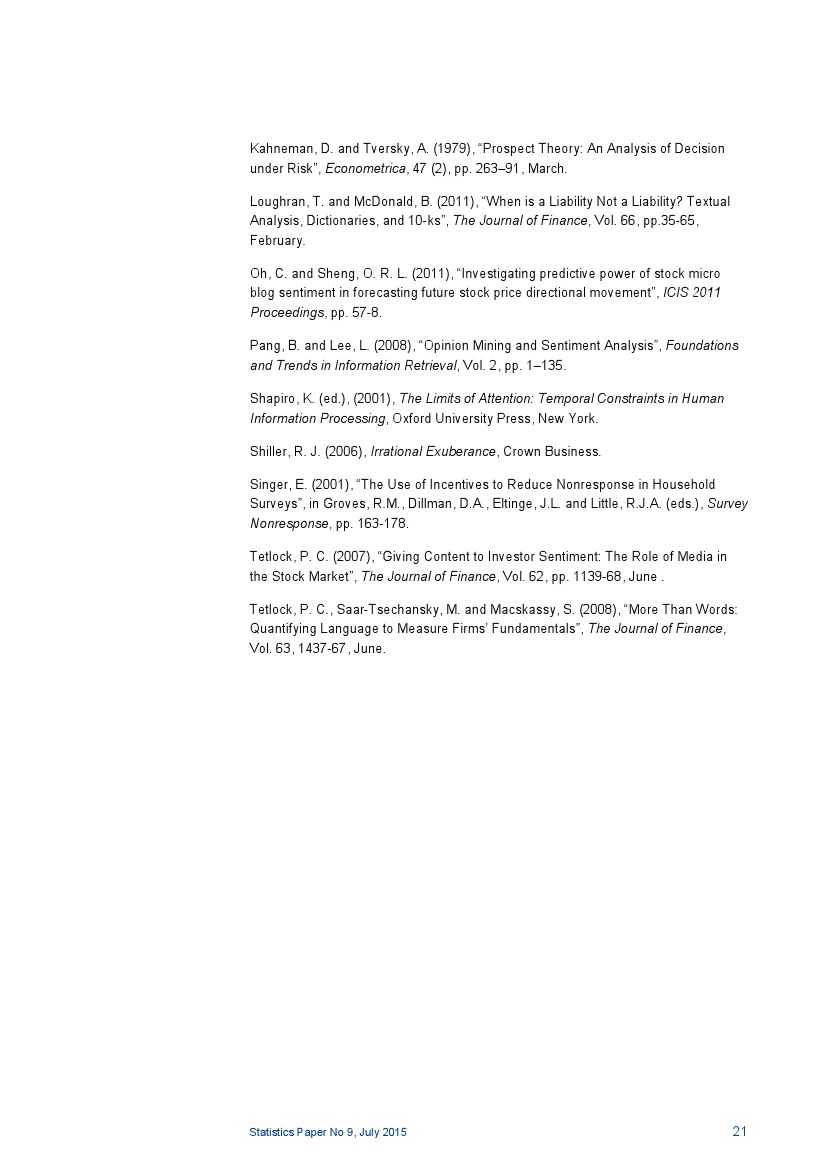 Kahneman, D. and Tversky, A. (1979), “Prospect Theory: An Analysis of Decision under Risk”, Econometrica, 47 (2), pp. 263–91, March.

Loughran, T. and McDonald, B. (2011), “When is a Liability Not a Liability? Textual Analysis, Dictionaries, and 10-ks”, The Journal of Finance, Vol. 66, pp.35-65, February.

Oh, C. and Sheng, O. R. L. (2011), “Investigating predictive power of stock micro blog sentiment in forecasting future stock price directional movement”, ICIS 2011 Proceedings, pp. 57-8.

Pang, B. and Lee, L. (2008), “Opinion Mining and Sentiment Analysis”, Foundations and Trends in Information Retrieval, Vol. 2, pp. 1–135.

Shapiro, K. (ed.), (2001), The Limits of Attention: Temporal Constraints in Human Information Processing, Oxford University Press, New York.

Shiller, R. J. (2006), Irrational Exuberance, Crown Business.

Singer, E. (2001), “The Use of Incentives to Reduce Nonresponse in Household Surveys”, in Groves, R.M., Dillman, D.A., Eltinge, J.L. and Little, R.J.A. (eds.), Survey Nonresponse, pp. 163-178.

Tetlock, P. C. (2007), “Giving Content to Investor Sentiment: The Role of Media in the Stock Market”, The Journal of Finance, Vol. 62, pp. 1139-68, June .

Tetlock, P. C., Saar-Tsechansky, M. and Macskassy, S. (2008), “More Than Words: Quantifying Language to Measure Firms’ Fundamentals”, The Journal of Finance, Vol. 63, 1437-67, June.

Statistics Paper No 9, July 2015

21